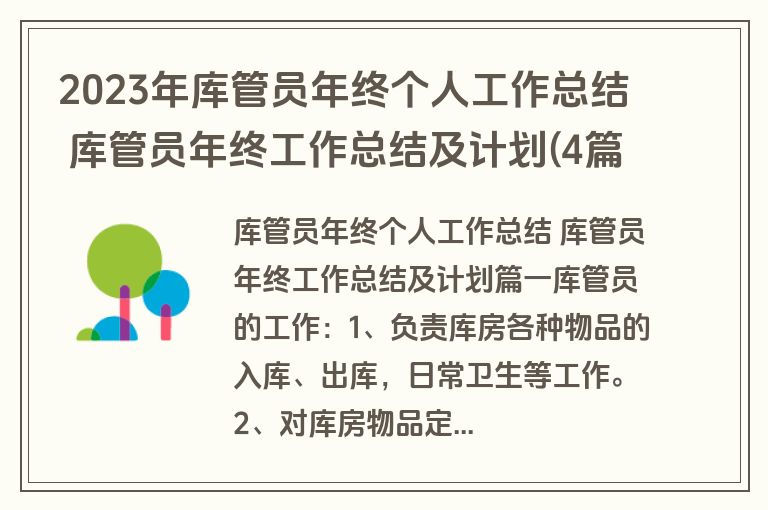 2023年库管员年终个人工作总结 库管员年终工作总结及计划(4篇

库管员年终个人工作总结 库管员年终工作总结及计划篇一库管员的工作：1、负责库房各种物品的入库、出库，日常卫生等工作。2、对库房物品定...